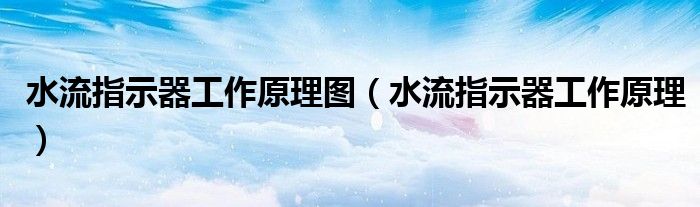 水流指示器工作原理图（水流指示器工作原理）